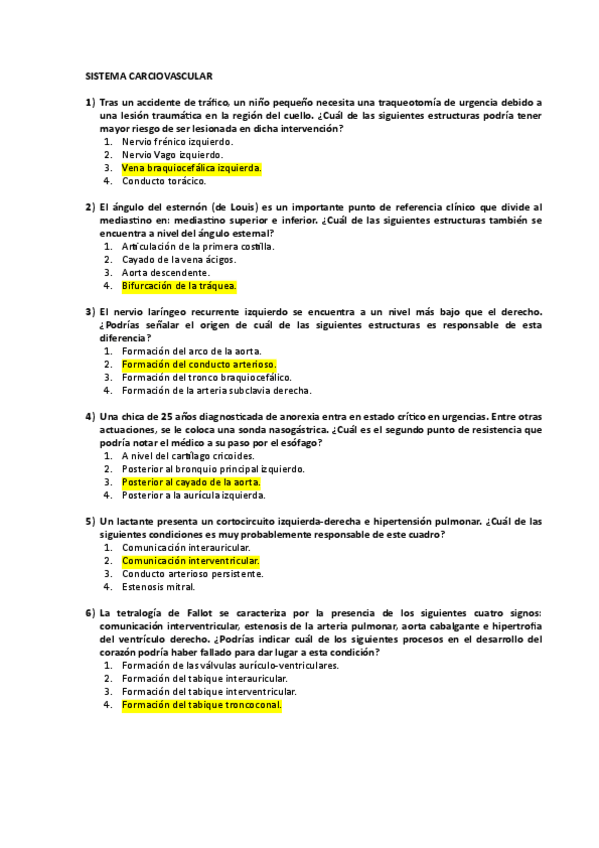 SISTEMA CARCIOVASCULAR

1) Tras un accidente de tráfico, un niño pequeño necesita una traqueotomía de urgencia debido a una lesión traumática en la región del cuello. ¿Cuál de las siguientes estructuras podría tener mayor riesgo de ser lesionada en dicha intervención?
1. Nervio frénico izquierdo.
2. Nervio Vago izquierdo.
3. Vena braquiocefálica izquierda.
4. Conducto torácico.

2) El ángulo del esternón (de Louis) es un importante punto de referencia clínico que divide al mediastino en: mediastino superior e inferior. ¿Cuál de las siguientes estructuras también se encuentra a nivel del ángulo esternal?
1. Articulación de la primera costilla.
2. Cayado de la vena ácigos.
3. Aorta descendente.
4. Bifurcación de la tráquea.

3) El nervio laríngeo recurrente izquierdo se encuentra a un nivel más bajo que el derecho. ¿Podrías señalar el origen de cuál de las siguientes estructuras es responsable de esta diferencia?
1. Formación del arco de la aorta.
2. Formación del conducto arterioso.
3. Formación del tronco braquiocefálico.
4. Formación de la arteria subclavia derecha.

4) Una chica de 25 años diagnosticada de anorexia entra en estado crítico en urgencias. Entre otras actuaciones, se le coloca una sonda nasogástrica. ¿Cuál es el segundo punto de resistencia que podría notar el médico a su paso por el esófago?
1. A nivel del cartílago cricoides.
2. Posterior al bronquio principal izquierdo.
3. Posterior al cayado de la aorta.
4. Posterior a la aurícula izquierda.

5) Un lactante presenta un cortocircuito izquierda-derecha e hipertensión pulmonar. ¿Cuál de las siguientes condiciones es muy probablemente responsable de este cuadro?
1. Comunicación interauricular.
2. Comunicación interventricular.
3. Conducto arterioso persistente.
4. Estenosis mitral.

6) La tetralogía de Fallot se caracteriza por la presencia de los siguientes cuatro signos: comunicación interventricular, estenosis de la arteria pulmonar, aorta cabalgante e hipertrofia del ventrículo derecho. ¿Podrías indicar cuál de los siguientes procesos en el desarrollo del corazón podría haber fallado para dar lugar a esta condición?
1. Formación de las válvulas aurículo-ventriculares.
2. Formación del tabique interauricular.
3. Formación del tabique interventricular.
4. Formación del tabique troncoconal.